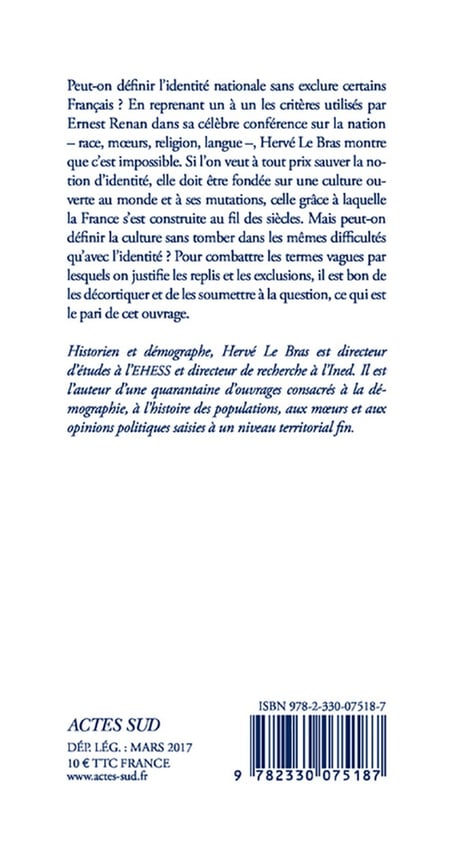 Peut-on définir l'identité nationale sans exclure certains Français ? En reprenant un à un les critères utilisés par Ernest Renan dans sa célèbre conférence sur la nation – race, mœurs, religion, langue –, Hervé Le Bras montre que c'est impossible. Si l'on veut à tout prix sauver la notion d'identité, elle doit être fondée sur une culture ouverte au monde et à ses mutations, celle grâce à laquelle la France s'est construite au fil des siècles. Mais peut-on définir la culture sans tomber dans les mêmes difficultés qu'avec l'identité ? Pour combattre les termes vagues par lesquels on justifie les replis et les exclusions, il est bon de les décortiquer et de les soumettre à la question, ce qui est le pari de cet ouvrage.

Historien et démographe, Hervé Le Bras est directeur d'études à l'EHESS et directeur de recherche à l'Ined. Il est l'auteur d'une quarantaine d'ouvrages consacrés à la démographie, à l'histoire des populations, aux mœurs et aux opinions politiques saisies à un niveau territorial fin.

ACTES SUD

DÉP. LÉG. : MARS 2017
10 € TTC FRANCE
www.actes-sud.fr

ISBN 978-2-330-07518-7

9 782330 075187